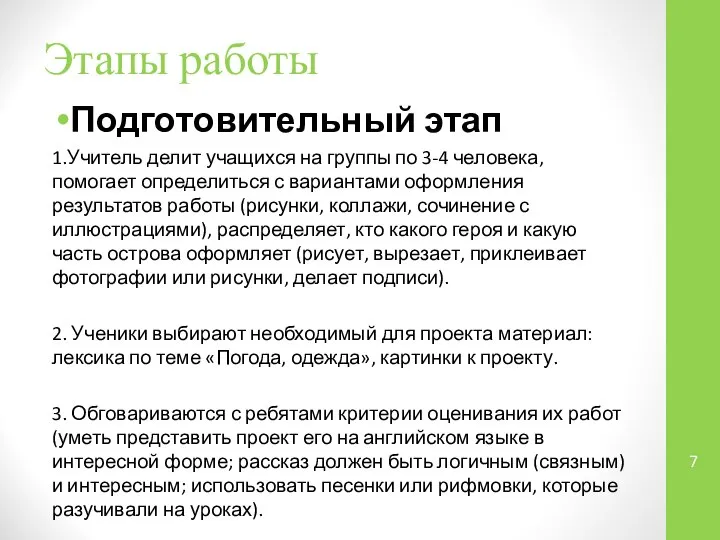 Этапы работы

•Подготовительный этап

1.Учитель делит учащихся на группы по 3-4 человека, помогает определиться с вариантами оформления результатов работы (рисунки, коллажи, сочинение с иллюстрациями), распределяет, кто какого героя и какую часть острова оформляет (рисует, вырезает, приклеивает фотографии или рисунки, делает подписи).

2. Ученики выбирают необходимый для проекта материал: лексика по теме «Погода, одежда», картинки к проекту.

3. Обговариваются с ребятами критерии оценивания их работ (уметь представить проект его на английском языке в интересной форме; рассказ должен быть логичным (связным) и интересным; использовать песенки или рифмовки, которые разучивали на уроках).

7